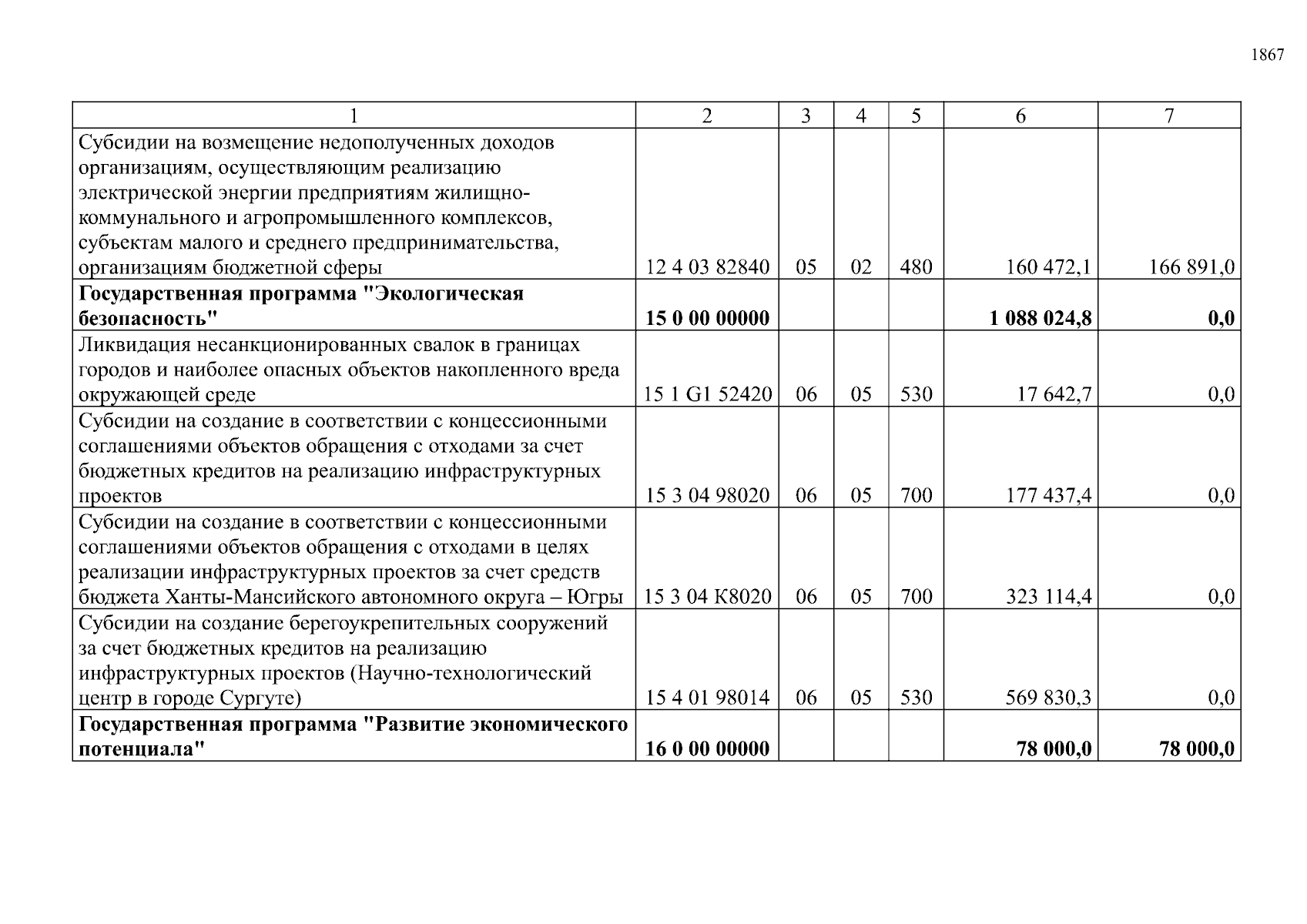 1867

| 1 | 2 | 3 | 4 | 5 | 6 | 7 |
|---|---|---|---|---|---|---|
| Субсидии на возмещение недополученных доходов организациям, осуществляющим реализацию электрической энергии предприятиям жилищно-коммунального и агропромышленного комплексов, субъектам малого и среднего предпринимательства, организациям бюджетной сферы | 12 4 03 82840 | 05 | 02 | 480 | 160 472,1 | 166 891,0 |
| **Государственная программа "Экологическая безопасность"** | **15 0 00 00000** | | | | **1 088 024,8** | **0,0** |
| Ликвидация несанкционированных свалок в границах городов и наиболее опасных объектов накопленного вреда окружающей среде | 15 1 G1 52420 | 06 | 05 | 530 | 17 642,7 | 0,0 |
| Субсидии на создание в соответствии с концессионными соглашениями объектов обращения с отходами за счет бюджетных кредитов на реализацию инфраструктурных проектов | 15 3 04 98020 | 06 | 05 | 700 | 177 437,4 | 0,0 |
| Субсидии на создание в соответствии с концессионными соглашениями объектов обращения с отходами в целях реализации инфраструктурных проектов за счет средств бюджета Ханты-Мансийского автономного округа – Югры | 15 3 04 К8020 | 06 | 05 | 700 | 323 114,4 | 0,0 |
| Субсидии на создание берегоукрепительных сооружений за счет бюджетных кредитов на реализацию инфраструктурных проектов (Научно-технологический центр в городе Сургуте) | 15 4 01 98014 | 06 | 05 | 530 | 569 830,3 | 0,0 |
| **Государственная программа "Развитие экономического потенциала"** | **16 0 00 00000** | | | | **78 000,0** | **78 000,0** |